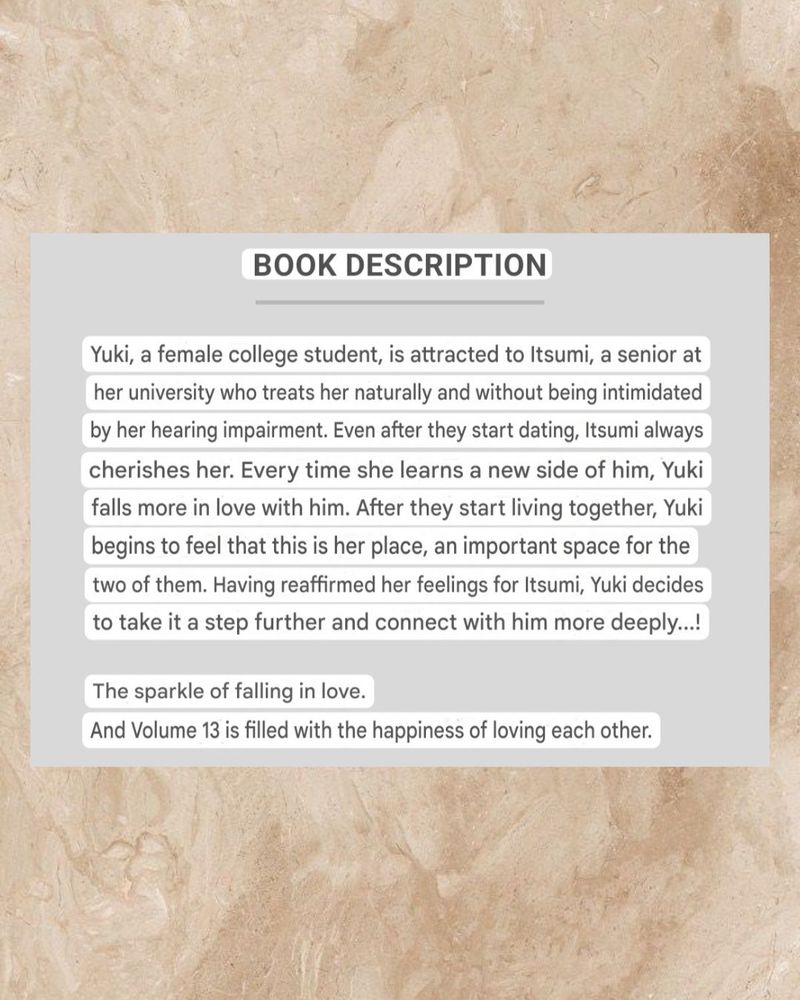 BOOK DESCRIPTION

Yuki, a female college student, is attracted to Itsumi, a senior at her university who treats her naturally and without being intimidated by her hearing impairment. Even after they start dating, Itsumi always cherishes her. Every time she learns a new side of him, Yuki falls more in love with him. After they start living together, Yuki begins to feel that this is her place, an important space for the two of them. Having reaffirmed her feelings for Itsumi, Yuki decides to take it a step further and connect with him more deeply...!

The sparkle of falling in love.
And Volume 13 is filled with the happiness of loving each other.